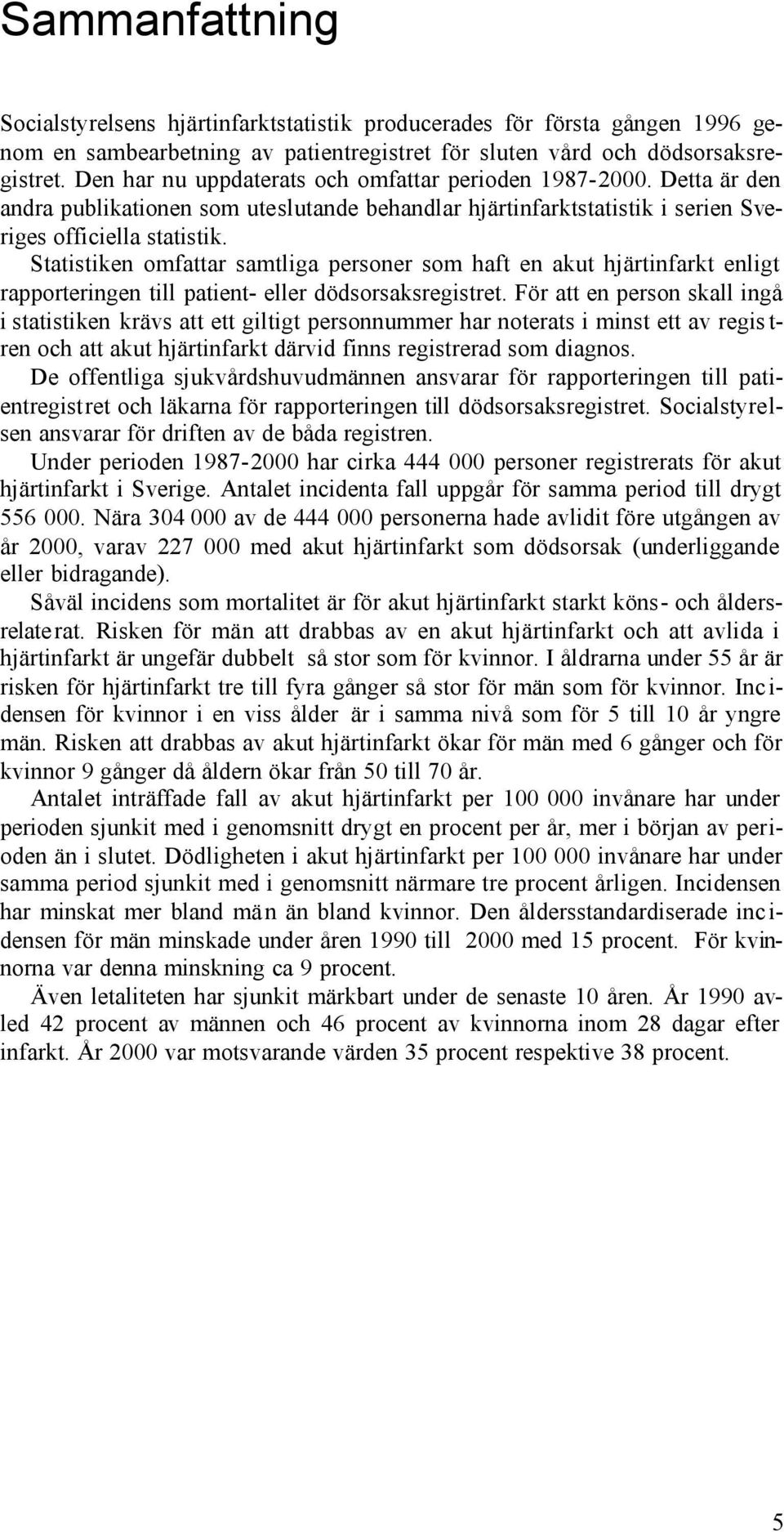 Sammanfattning

Socialstyrelsens hjärtinfarktstatistik producerades för första gången 1996 genom en sambearbetning av patientregistret för sluten vård och dödsorsaksregistret. Den har nu uppdaterats och omfattar perioden 1987-2000. Detta är den andra publikationen som uteslutande behandlar hjärtinfarktstatistik i serien Sveriges officiella statistik.

Statistiken omfattar samtliga personer som haft en akut hjärtinfarkt enligt rapporteringen till patient- eller dödsorsaksregistret. För att en person skall ingå i statistiken krävs att ett giltigt personnummer har noterats i minst ett av registren och att akut hjärtinfarkt därvid finns registrerad som diagnos.

De offentliga sjukvårdshuvudmännen ansvarar för rapporteringen till patientregistret och läkarna för rapporteringen till dödsorsaksregistret. Socialstyrelsen ansvarar för driften av de båda registren.

Under perioden 1987-2000 har cirka 444 000 personer registrerats för akut hjärtinfarkt i Sverige. Antalet incidenta fall uppgår för samma period till drygt 556 000. Nära 304 000 av de 444 000 personerna hade avlidit före utgången av år 2000, varav 227 000 med akut hjärtinfarkt som dödsorsak (underliggande eller bidragande).

Såväl incidens som mortalitet är för akut hjärtinfarkt starkt köns- och åldersrelaterat. Risken för män att drabbas av en akut hjärtinfarkt och att avlida i hjärtinfarkt är ungefär dubbelt så stor som för kvinnor. I åldrarna under 55 år är risken för hjärtinfarkt tre till fyra gånger så stor för män som för kvinnor. Incidensen för kvinnor i en viss ålder är i samma nivå som för 5 till 10 år yngre män. Risken att drabbas av akut hjärtinfarkt ökar för män med 6 gånger och för kvinnor 9 gånger då åldern ökar från 50 till 70 år.

Antalet inträffade fall av akut hjärtinfarkt per 100 000 invånare har under perioden sjunkit med i genomsnitt drygt en procent per år, mer i början av perioden än i slutet. Dödligheten i akut hjärtinfarkt per 100 000 invånare har under samma period sjunkit med i genomsnitt närmare tre procent årligen. Incidensen har minskat mer bland män än bland kvinnor. Den åldersstandardiserade incidensen för män minskade under åren 1990 till 2000 med 15 procent. För kvinnorna var denna minskning ca 9 procent.

Även letaliteten har sjunkit märkbart under de senaste 10 åren. År 1990 avled 42 procent av männen och 46 procent av kvinnorna inom 28 dagar efter infarkt. År 2000 var motsvarande värden 35 procent respektive 38 procent.

5